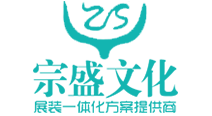 ZS
宗盛文化
展装一体化方案提供商